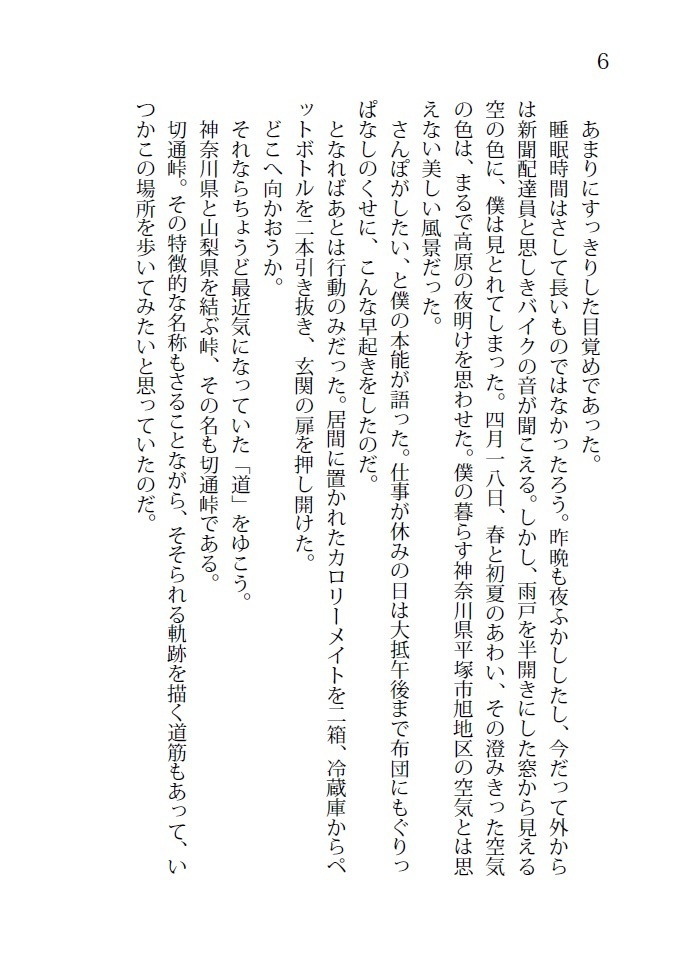 6

あまりにすっきりした目覚めであった。

睡眠時間はさして長いものではなかったろう。昨晩も夜ふかししたし、今だって外からは新聞配達員と思しきバイクの音が聞こえる。しかし、雨戸を半開きにした窓から見える空の色に、僕は見とれてしまった。四月一八日、春と初夏のあわい、その澄みきった空気の色は、まるで高原の夜明けを思わせた。僕の暮らす神奈川県平塚市旭地区の空気とは思えない美しい風景だった。

さんぽがしたい、と僕の本能が語った。仕事が休みの日は大抵午後まで布団にもぐりっぱなしのくせに、こんな早起きをしたのだ。

となればあとは行動のみだった。居間に置かれたカロリーメイトを二箱、冷蔵庫からペットボトルを二本引き抜き、玄関の扉を押し開けた。

どこへ向かおうか。

それならちょうど最近気になっていた「道」をゆこう。

神奈川県と山梨県を結ぶ峠、その名も切通峠である。

切通峠。その特徴的な名称もさることながら、そそられる軌跡を描く道筋もあって、いつかこの場所を歩いてみたいと思っていたのだ。